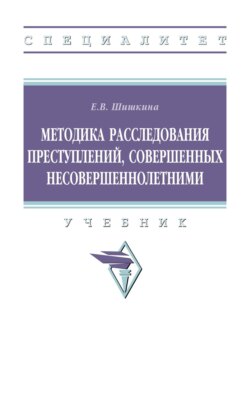 СПЕЦИАЛИТЕТ

Е.В. Шишкина

МЕТОДИКА РАССЛЕДОВАНИЯ ПРЕСТУПЛЕНИЙ, СОВЕРШЕННЫХ НЕСОВЕРШЕННОЛЕТНИМИ

УЧЕБНИК